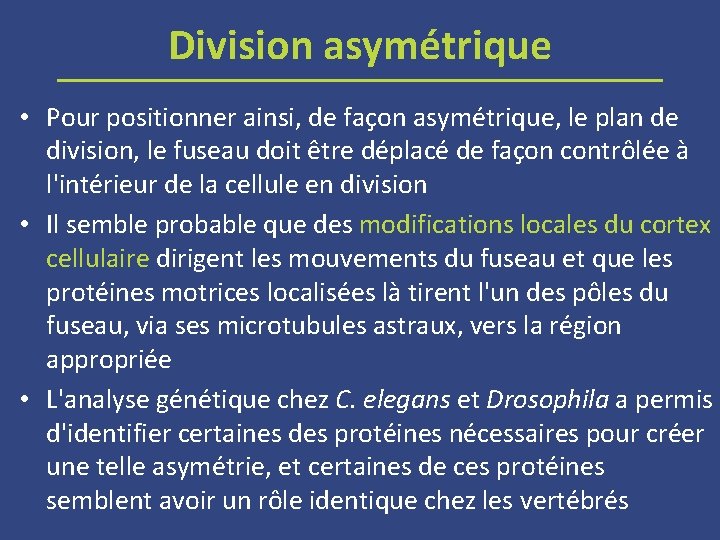 Division asymétrique

• Pour positionner ainsi, de façon asymétrique, le plan de division, le fuseau doit être déplacé de façon contrôlée à l'intérieur de la cellule en division

• Il semble probable que des modifications locales du cortex cellulaire dirigent les mouvements du fuseau et que les protéines motrices localisées là tirent l'un des pôles du fuseau, via ses microtubules astraux, vers la région appropriée

• L'analyse génétique chez C. elegans et Drosophila a permis d'identifier certaines des protéines nécessaires pour créer une telle asymétrie, et certaines de ces protéines semblent avoir un rôle identique chez les vertébrés